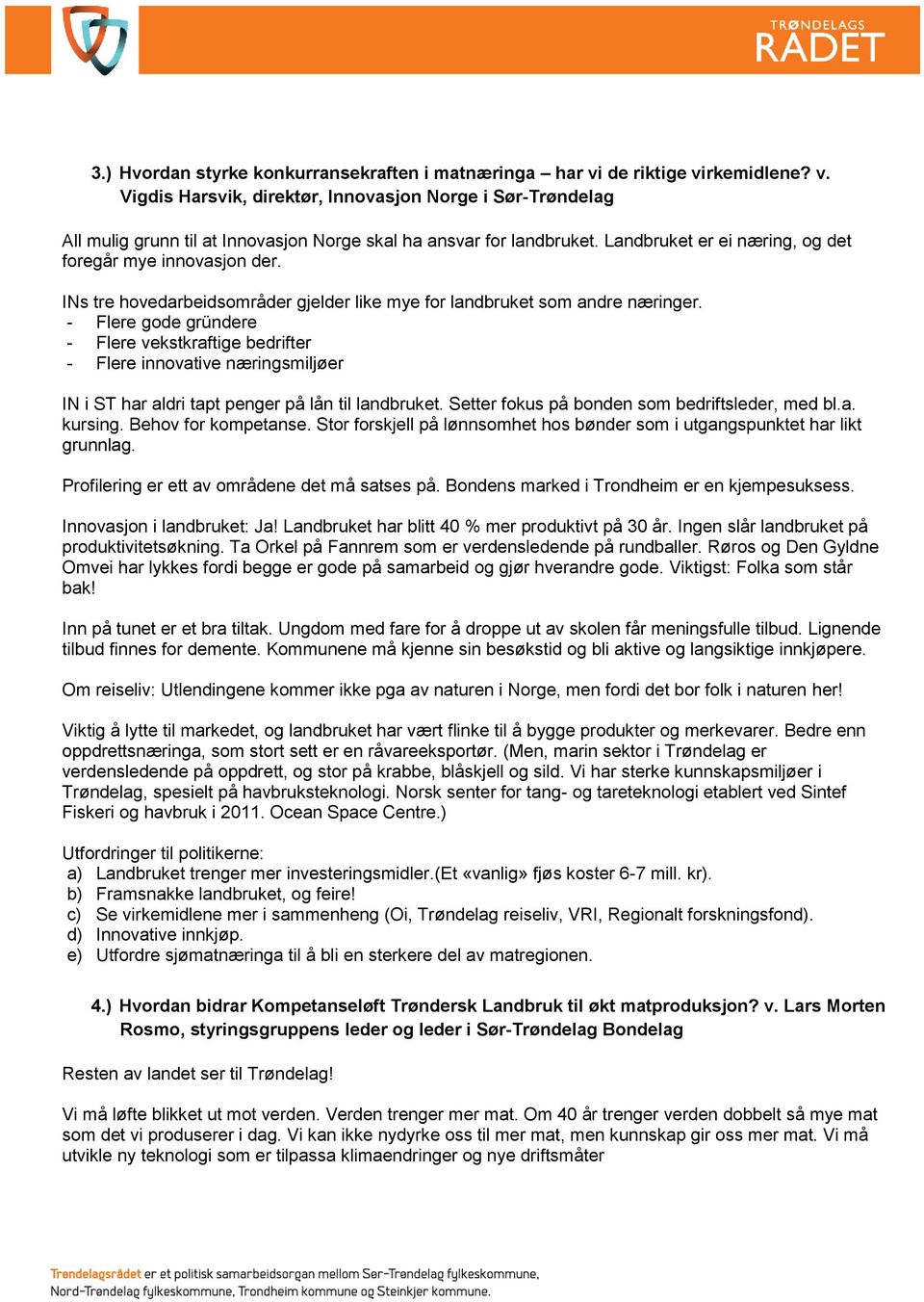 TRØNDELAGS RÅDET

3.) Hvordan styrke konkurransekraften i matnæringa – har vi de riktige virkemidlene? v. Vigdis Harsvik, direktør, Innovasjon Norge i Sør-Trøndelag

All mulig grunn til at Innovasjon Norge skal ha ansvar for landbruket. Landbruket er ei næring, og det foregår mye innovasjon der.

INs tre hovedarbeidsområder gjelder like mye for landbruket som andre næringer.
- Flere gode gründere
- Flere vekstkraftige bedrifter
- Flere innovative næringsmiljøer

IN i ST har aldri tapt penger på lån til landbruket. Setter fokus på bonden som bedriftsleder, med bl.a. kursing. Behov for kompetanse. Stor forskjell på lønnsomhet hos bønder som i utgangspunktet har likt grunnlag.

Profilering er ett av områdene det må satses på. Bondens marked i Trondheim er en kjempesuksess.

Innovasjon i landbruket: Ja! Landbruket har blitt 40 % mer produktivt på 30 år. Ingen slår landbruket på produktivitetsøkning. Ta Orkel på Fannrem som er verdensledende på rundballer. Røros og Den Gyldne Omvei har lykkes fordi begge er gode på samarbeid og gjør hverandre gode. Viktigst: Folka som står bak!

Inn på tunet er et bra tiltak. Ungdom med fare for å droppe ut av skolen får meningsfulle tilbud. Lignende tilbud finnes for demente. Kommunene må kjenne sin besøkstid og bli aktive og langsiktige innkjøpere.

Om reiseliv: Utlendingene kommer ikke pga av naturen i Norge, men fordi det bor folk i naturen her!

Viktig å lytte til markedet, og landbruket har vært flinke til å bygge produkter og merkevarer. Bedre enn oppdrettsnæringa, som stort sett er en råvareeksportør. (Men, marin sektor i Trøndelag er verdensledende på oppdrett, og stor på krabbe, blåskjell og sild. Vi har sterke kunnskapsmiljøer i Trøndelag, spesielt på havbruksteknologi. Norsk senter for tang- og tareteknologi etablert ved Sintef Fiskeri og havbruk i 2011. Ocean Space Centre.)

Utfordringer til politikerne:
a) Landbruket trenger mer investeringsmidler.(Et «vanlig» fjøs koster 6-7 mill. kr).
b) Framsnakke landbruket, og feire!
c) Se virkemidlene mer i sammenheng (Oi, Trøndelag reiseliv, VRI, Regionalt forskningsfond).
d) Innovative innkjøp.
e) Utfordre sjømatnæringa til å bli en sterkere del av matregionen.

4.) Hvordan bidrar Kompetanseløft Trøndersk Landbruk til økt matproduksjon? v. Lars Morten Rosmo, styringsgruppens leder og leder i Sør-Trøndelag Bondelag

Resten av landet ser til Trøndelag!

Vi må løfte blikket ut mot verden. Verden trenger mer mat. Om 40 år trenger verden dobbelt så mye mat som det vi produserer i dag. Vi kan ikke nydyrke oss til mer mat, men kunnskap gir oss mer mat. Vi må utvikle ny teknologi som er tilpassa klimaendringer og nye driftsmåter

Trøndelagsrådet er et politisk samarbeidsorgan mellom Sør-Trøndelag fylkeskommune, Nord-Trøndelag fylkeskommune, Trondheim kommune og Steinkjer kommune.